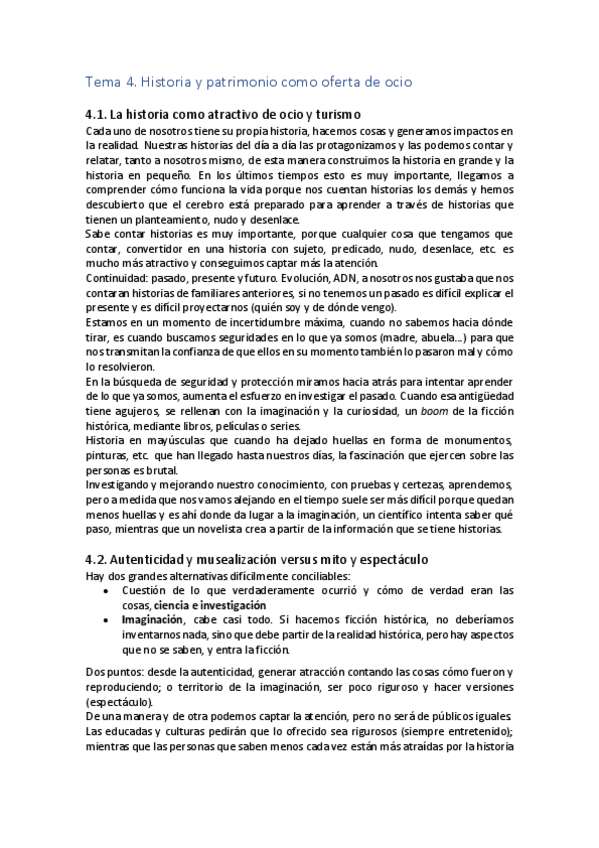 Tema 4. Historia y patrimonio como oferta de ocio

4.1. La historia como atractivo de ocio y turismo

Cada uno de nosotros tiene su propia historia, hacemos cosas y generamos impactos en la realidad. Nuestras historias del día a día las protagonizamos y las podemos contar y relatar, tanto a nosotros mismo, de esta manera construimos la historia en grande y la historia en pequeño. En los últimos tiempos esto es muy importante, llegamos a comprender cómo funciona la vida porque nos cuentan historias los demás y hemos descubierto que el cerebro está preparado para aprender a través de historias que tienen un planteamiento, nudo y desenlace.

Sabe contar historias es muy importante, porque cualquier cosa que tengamos que contar, convertidor en una historia con sujeto, predicado, nudo, desenlace, etc. es mucho más atractivo y conseguimos captar más la atención.

Continuidad: pasado, presente y futuro. Evolución, ADN, a nosotros nos gustaba que nos contaran historias de familiares anteriores, si no tenemos un pasado es difícil explicar el presente y es difícil proyectarnos (quién soy y de dónde vengo).

Estamos en un momento de incertidumbre máxima, cuando no sabemos hacia dónde tirar, es cuando buscamos seguridades en lo que ya somos (madre, abuela...) para que nos transmitan la confianza de que ellos en su momento también lo pasaron mal y cómo lo resolvieron.

En la búsqueda de seguridad y protección miramos hacia atrás para intentar aprender de lo que ya somos, aumenta el esfuerzo en investigar el pasado. Cuando esa antigüedad tiene agujeros, se rellenan con la imaginación y la curiosidad, un boom de la ficción histórica, mediante libros, películas o series.

Historia en mayúsculas que cuando ha dejado huellas en forma de monumentos, pinturas, etc. que han llegado hasta nuestros días, la fascinación que ejercen sobre las personas es brutal.

Investigando y mejorando nuestro conocimiento, con pruebas y certezas, aprendemos, pero a medida que nos vamos alejando en el tiempo suele ser más difícil porque quedan menos huellas y es ahí donde da lugar a la imaginación, un científico intenta saber qué paso, mientras que un novelista crea a partir de la información que se tiene historias.

4.2. Autenticidad y musealización versus mito y espectáculo

Hay dos grandes alternativas difícilmente conciliables:

• Cuestión de lo que verdaderamente ocurrió y cómo de verdad eran las cosas, ciencia e investigación
• Imaginación, cabe casi todo. Si hacemos ficción histórica, no deberíamos inventarnos nada, sino que debe partir de la realidad histórica, pero hay aspectos que no se saben, y entra la ficción.

Dos puntos: desde la autenticidad, generar atracción contando las cosas cómo fueron y reproduciendo; o territorio de la imaginación, ser poco riguroso y hacer versiones (espectáculo).

De una manera y de otra podemos captar la atención, pero no será de públicos iguales. Las educadas y culturas pedirán que lo ofrecido sea rigurosos (siempre entretenido); mientras que las personas que saben menos cada vez están más atraídas por la historia